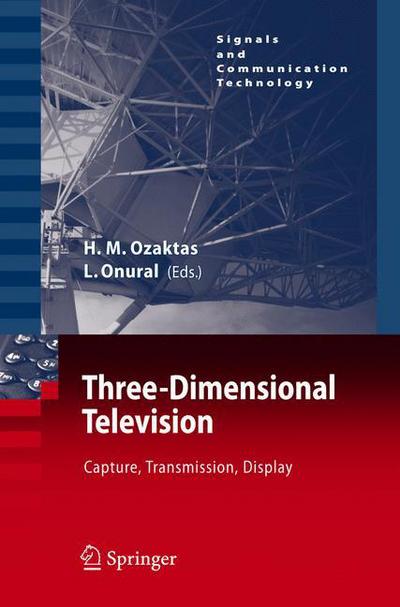 Signals and Communication Technology

H. M. Ozaktas
L. Onural (Eds.)

Three-Dimensional Television

Capture, Transmission, Display

Springer